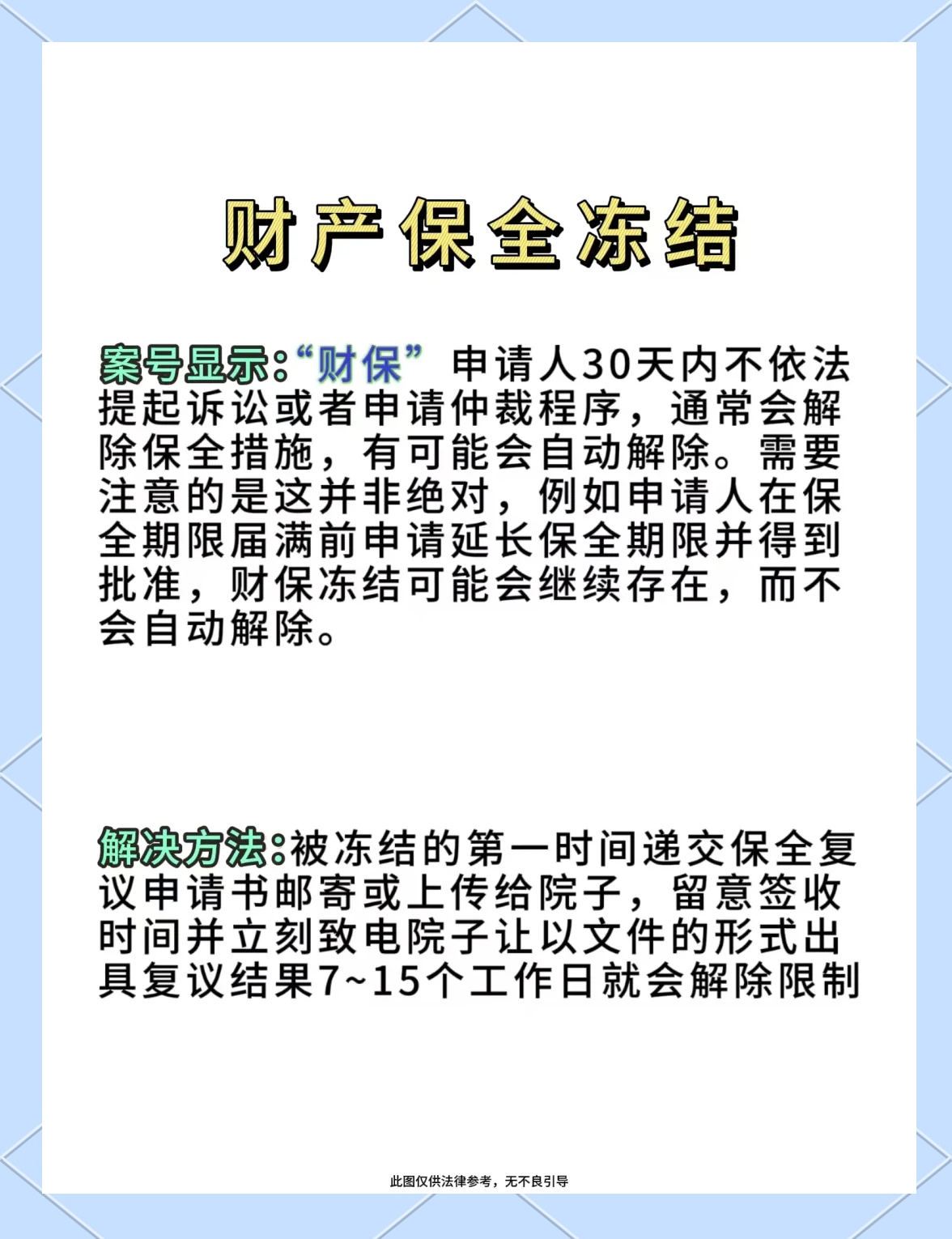 财产保全冻结

案号显示:“财保” 申请人30天内不依法提起诉讼或者申请仲裁程序，通常会解除保全措施，有可能会自动解除。需要注意的是这并非绝对，例如申请人在保全期限届满前申请延长保全期限并得到批准，财保冻结可能会继续存在，而不会自动解除。

解决方法:被冻结的第一时间递交保全复议申请书邮寄或上传给院子，留意签收时间并立刻致电院子让以文件的形式出具复议结果7~15个工作日就会解除限制

此图仅供法律参考，无不良引导